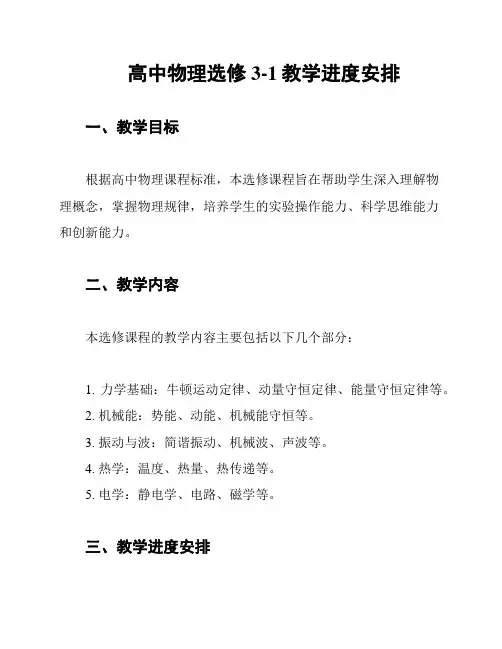 高中物理选修 3-1 教学进度安排

一、教学目标

根据高中物理课程标准，本选修课程旨在帮助学生深入理解物理概念，掌握物理规律，培养学生的实验操作能力、科学思维能力和创新能力。

二、教学内容

本选修课程的教学内容主要包括以下几个部分：

1. 力学基础：牛顿运动定律、动量守恒定律、能量守恒定律等。
2. 机械能：势能、动能、机械能守恒等。
3. 振动与波：简谐振动、机械波、声波等。
4. 热学：温度、热量、热传递等。
5. 电学：静电学、电路、磁学等。

三、教学进度安排